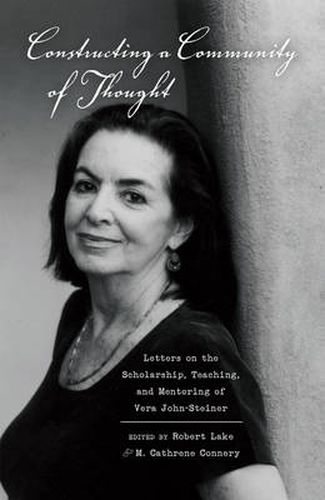 Constructing a Community of Thought

Letters on the Scholarship, Teaching, and Mentoring of Vera John-Steiner

EDITED BY Robert Lake
& M. Cathrene Connery